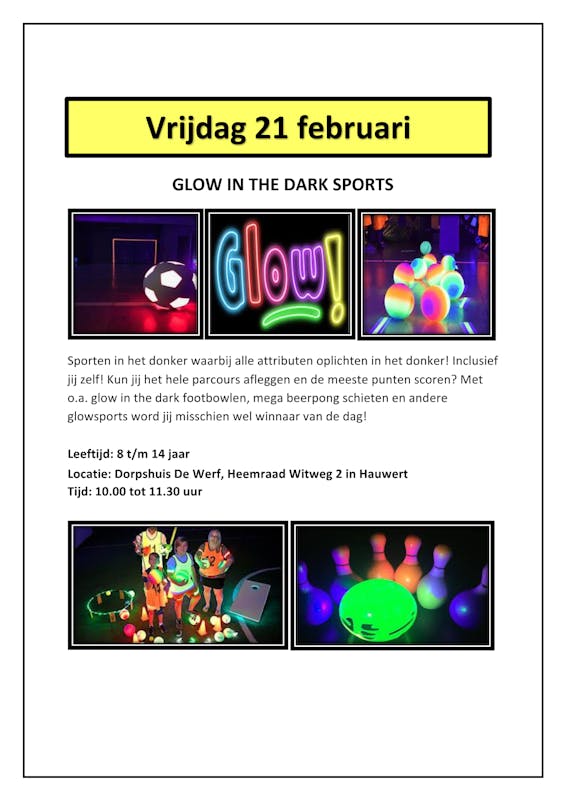 Vrijdag 21 februari

GLOW IN THE DARK SPORTS

Glow!

Sporten in het donker waarbij alle attributen oplichten in het donker! Inclusief jij zelf! Kun jij het hele parcours afleggen en de meeste punten scoren? Met o.a. glow in the dark footbowlen, mega beerpong schieten en andere glowsports word jij misschien wel winnaar van de dag!

Leeftijd: 8 t/m 14 jaar
Locatie: Dorpshuis De Werf, Heemraad Witweg 2 in Hauwert
Tijd: 10.00 tot 11.30 uur